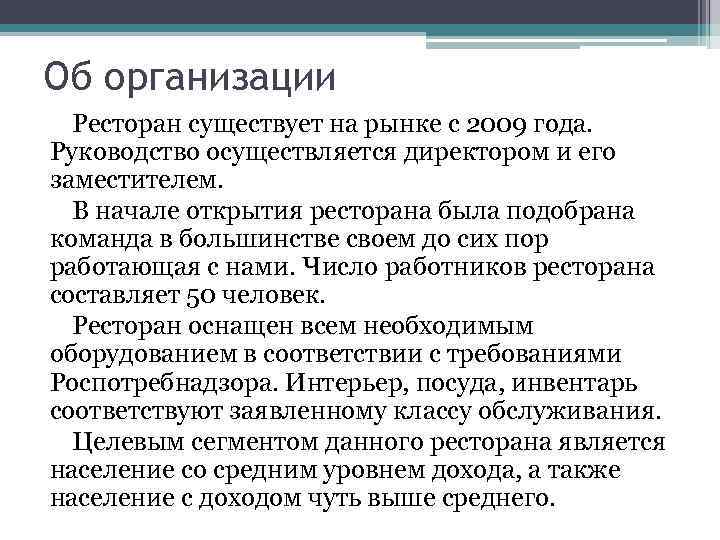 Об организации

Ресторан существует на рынке с 2009 года. Руководство осуществляется директором и его заместителем.

В начале открытия ресторана была подобрана команда в большинстве своем до сих пор работающая с нами. Число работников ресторана составляет 50 человек.

Ресторан оснащен всем необходимым оборудованием в соответствии с требованиями Роспотребнадзора. Интерьер, посуда, инвентарь соответствуют заявленному классу обслуживания.

Целевым сегментом данного ресторана является население со средним уровнем дохода, а также население с доходом чуть выше среднего.